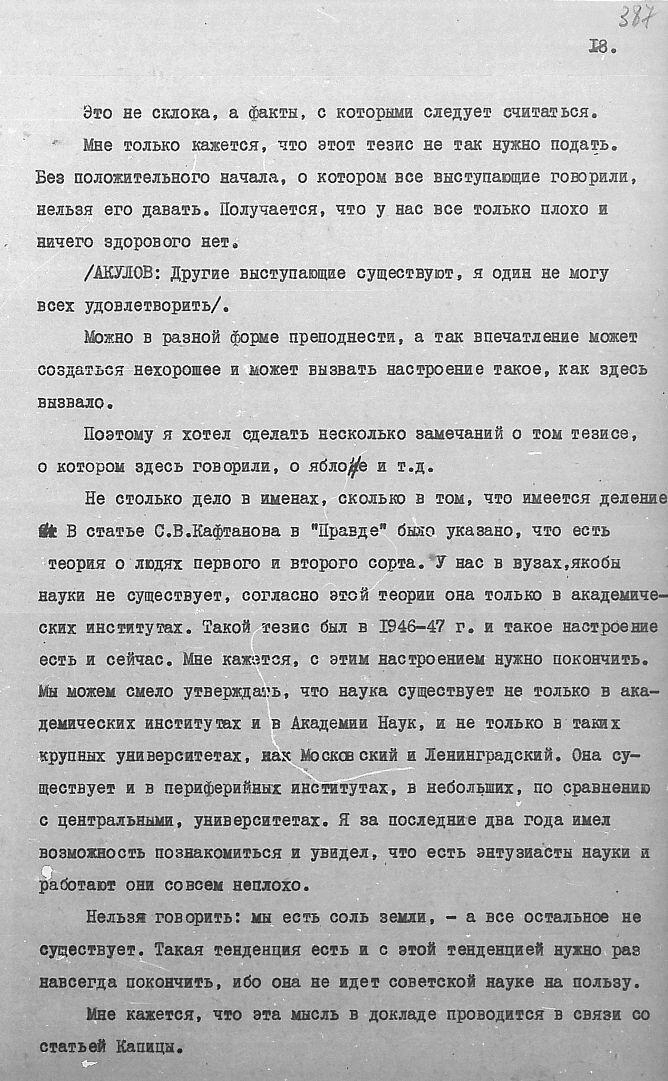 387

18.

Это не склока, а факты, с которыми следует считаться.

Мне только кажется, что этот тезис не так нужно подать. Без положительного начала, о котором все выступающие говорили, нельзя его давать. Получается, что у нас все только плохо и ничего здорового нет.

/АКУЛОВ: Другие выступающие существуют, я один не могу всех удовлетворить/.

Можно в разной форме преподнести, а так впечатление может создаться нехорошее и может вызвать настроение такое, как здесь вызвало.

Поэтому я хотел сделать несколько замечаний о том тезисе, о котором здесь говорили, о яблоке и т.д.

Не столько дело в именах, сколько в том, что имеется деление В статье С.В.Кафтанова в "Правде" было указано, что есть теория о людях первого и второго сорта. У нас в вузах,якобы науки не существует, согласно этой теории она только в академических институтах. Такой тезис был в 1946-47 г. и такое настроение есть и сейчас. Мне кажется, с этим настроением нужно покончить. Мы можем смело утверждать, что наука существует не только в академических институтах и в Академии Наук, и не только в таких крупных университетах, как Московский и Ленинградский. Она существует и в периферийных институтах, в небольших, по сравнению с центральными, университетах. Я за последние два года имел возможность познакомиться и увидел, что есть энтузиасты науки и работают они совсем неплохо.

Нельзя говорить: мы есть соль земли, - а все остальное не существует. Такая тенденция есть и с этой тенденцией нужно раз навсегда покончить, ибо она не идет советской науке на пользу.

Мне кажется, что эта мысль в докладе проводится в связи со статьей Капицы.